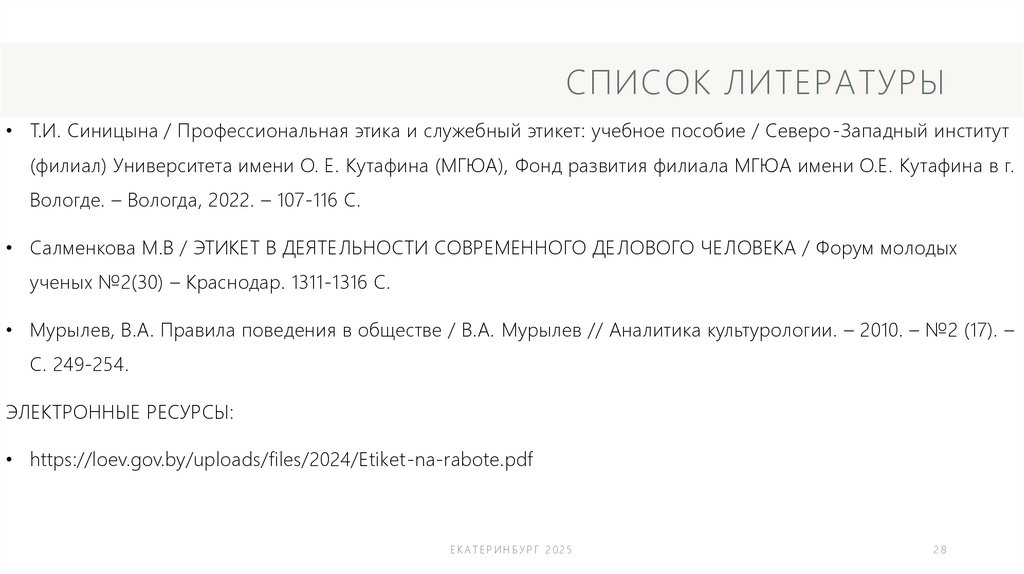 СПИСОК ЛИТЕРАТУРЫ

• Т.И. Синицына / Профессиональная этика и служебный этикет: учебное пособие / Северо-Западный институт (филиал) Университета имени О. Е. Кутафина (МГЮА), Фонд развития филиала МГЮА имени О.Е. Кутафина в г. Вологде. – Вологда, 2022. – 107-116 С.

• Салменкова М.В / ЭТИКЕТ В ДЕЯТЕЛЬНОСТИ СОВРЕМЕННОГО ДЕЛОВОГО ЧЕЛОВЕКА / Форум молодых ученых №2(30) – Краснодар. 1311-1316 С.

• Мурылев, В.А. Правила поведения в обществе / В.А. Мурылев // Аналитика культурологии. – 2010. – №2 (17). – С. 249-254.

ЭЛЕКТРОННЫЕ РЕСУРСЫ:

• https://loev.gov.by/uploads/files/2024/Etiket-na-rabote.pdf

ЕКАТЕРИНБУРГ 2025

28